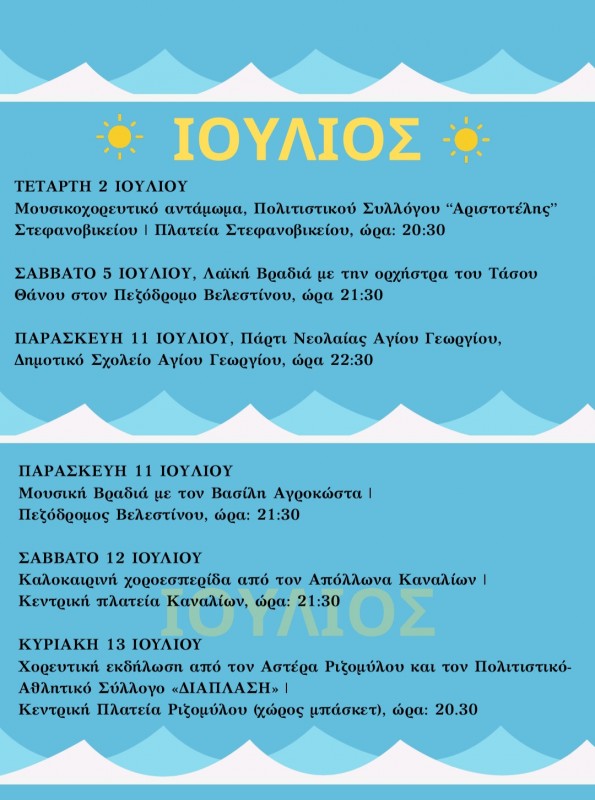 ΙΟΥΛΙΟΣ

ΤΕΤΑΡΤΗ 2 ΙΟΥΛΙΟΥ
Μουσικοχορευτικό αντάμωμα, Πολιτιστικού Συλλόγου "Αριστοτέλης" Στεφανοβικείου | Πλατεία Στεφανοβικείου, ώρα: 20:30

ΣΑΒΒΑΤΟ 5 ΙΟΥΛΙΟΥ, Λαϊκή Βραδιά με την ορχήστρα του Τάσου Θάνου στον Πεζόδρομο Βελεστίνου, ώρα 21:30

ΠΑΡΑΣΚΕΥΗ 11 ΙΟΥΛΙΟΥ, Πάρτι Νεολαίας Αγίου Γεωργίου, Δημοτικό Σχολείο Αγίου Γεωργίου, ώρα 22:30

ΠΑΡΑΣΚΕΥΗ 11 ΙΟΥΛΙΟΥ
Μουσική Βραδιά με τον Βασίλη Αγροκώστα | Πεζόδρομος Βελεστίνου, ώρα: 21:30

ΣΑΒΒΑΤΟ 12 ΙΟΥΛΙΟΥ
Καλοκαιρινή χοροεσπερίδα από τον Απόλλωνα Καναλίων | Κεντρική πλατεία Καναλίων, ώρα: 21:30

ΙΟΥΛΙΟΣ

ΚΥΡΙΑΚΗ 13 ΙΟΥΛΙΟΥ
Χορευτική εκδήλωση από τον Αστέρα Ριζομύλου και τον Πολιτιστικό-Αθλητικό Σύλλογο «ΔΙΑΠΛΑΣΗ» |
Κεντρική Πλατεία Ριζομύλου (χώρος μπάσκετ), ώρα: 20.30